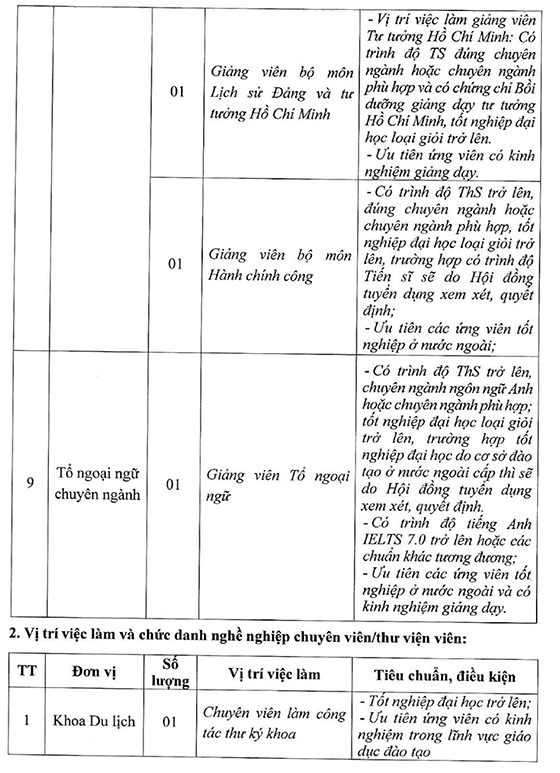 | | | | | |
|---|---|---|---|---|
| | | 01 | Giảng viên bộ môn Lịch sử Đảng và tư tưởng Hồ Chí Minh | - Vị trí việc làm giảng viên Tư tưởng Hồ Chí Minh: Có trình độ TS đúng chuyên ngành hoặc chuyên ngành phù hợp và có chứng chỉ Bồi dưỡng giảng dạy tư tưởng Hồ Chí Minh, tốt nghiệp đại học loại giỏi trở lên. - Ưu tiên ứng viên có kinh nghiệm giảng dạy. |
| | | 01 | Giảng viên bộ môn Hành chính công | - Có trình độ ThS trở lên, đúng chuyên ngành hoặc chuyên ngành phù hợp, tốt nghiệp đại học loại giỏi trở lên, trường hợp có trình độ Tiến sĩ sẽ do Hội đồng tuyển dụng xem xét, quyết định; - Ưu tiên các ứng viên tốt nghiệp ở nước ngoài; |
| 9 | Tổ ngoại ngữ chuyên ngành | 01 | Giảng viên Tổ ngoại ngữ | - Có trình độ ThS trở lên, chuyên ngành ngôn ngữ Anh hoặc chuyên ngành phù hợp; tốt nghiệp đại học loại giỏi trở lên, trường hợp tốt nghiệp đại học do cơ sở đào tạo ở nước ngoài cấp thì sẽ do Hội đồng tuyển dụng xem xét, quyết định. - Có trình độ tiếng Anh IELTS 7.0 trở lên hoặc các chuẩn khác tương đương; - Ưu tiên các ứng viên tốt nghiệp ở nước ngoài và có kinh nghiệm giảng dạy. |

2. Vị trí việc làm và chức danh nghề nghiệp chuyên viên/thư viện viên:

| TT | Đơn vị | Số lượng | Vị trí việc làm | Tiêu chuẩn, điều kiện |
|---|---|---|---|---|
| 1 | Khoa Du lịch | 01 | Chuyên viên làm công tác thư ký khoa | - Tốt nghiệp đại học trở lên; - Ưu tiên ứng viên có kinh nghiệm trong lĩnh vực giáo dục đào tạo |